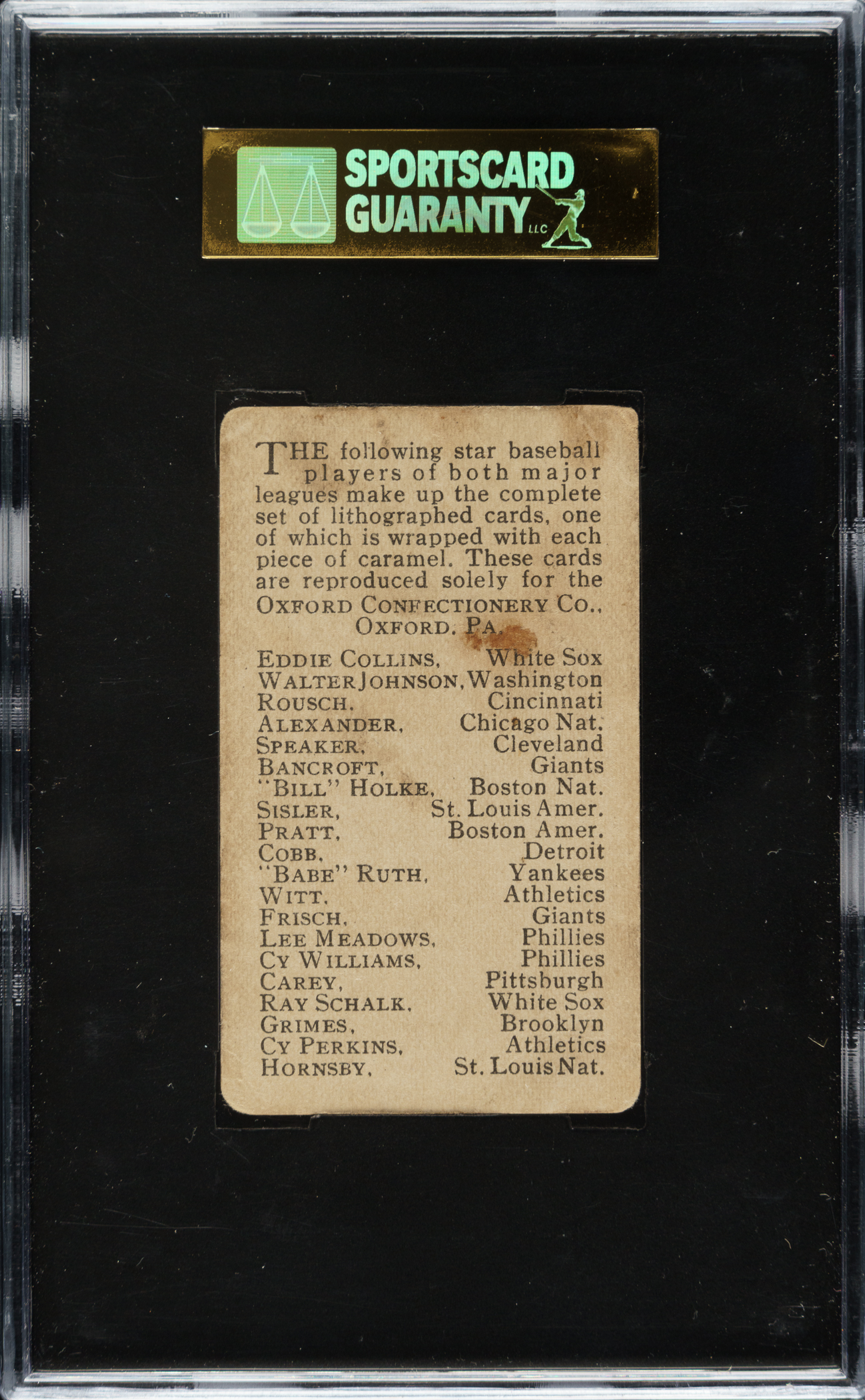 SPORTSCARD GUARANTY LLC

THE following star baseball players of both major leagues make up the complete set of lithographed cards, one of which is wrapped with each piece of caramel. These cards are reproduced solely for the OXFORD CONFECTIONERY CO., OXFORD, PA.

| | |
|---|---|
| EDDIE COLLINS, | White Sox |
| WALTER JOHNSON, | Washington |
| ROUSCH, | Cincinnati |
| ALEXANDER, | Chicago Nat. |
| SPEAKER, | Cleveland |
| BANCROFT, | Giants |
| "BILL" HOLKE, | Boston Nat. |
| SISLER, | St. Louis Amer. |
| PRATT, | Boston Amer. |
| COBB, | Detroit |
| "BABE" RUTH, | Yankees |
| WITT, | Athletics |
| FRISCH, | Giants |
| LEE MEADOWS, | Phillies |
| CY WILLIAMS, | Phillies |
| CAREY, | Pittsburgh |
| RAY SCHALK, | White Sox |
| GRIMES, | Brooklyn |
| CY PERKINS, | Athletics |
| HORNSBY, | St. Louis Nat. |